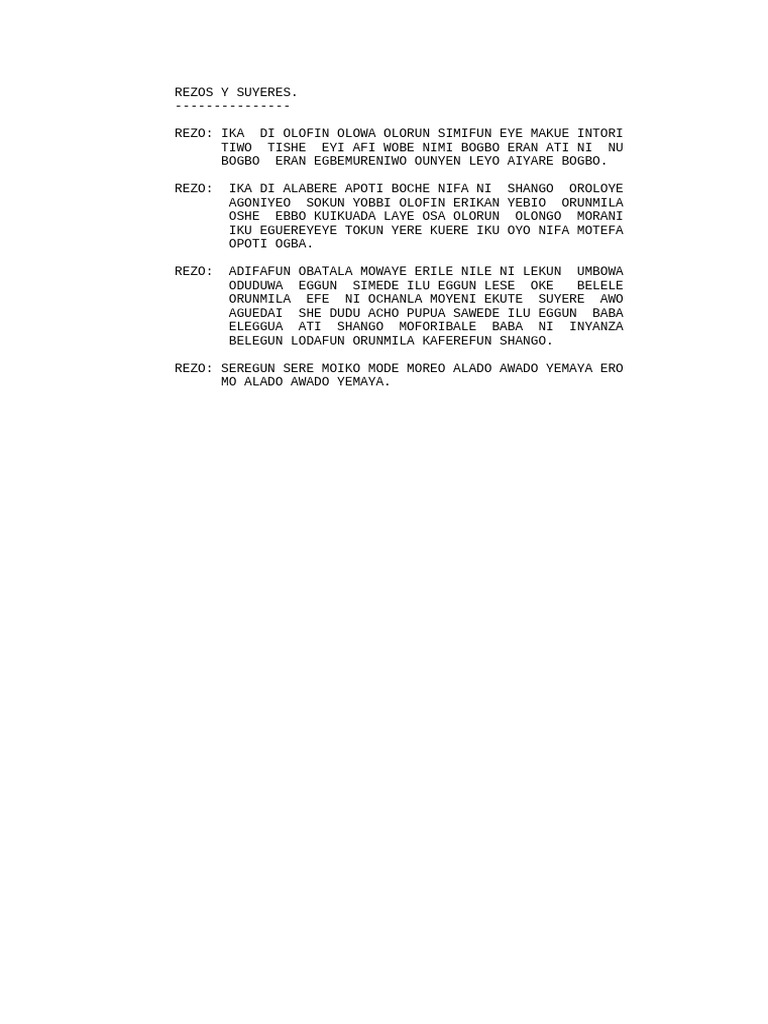 REZOS Y SUYERES.
---------------

REZO: IKA DI OLOFIN OLOWA OLORUN SIMIFUN EYE MAKUE INTORI TIWO TISHE EYI AFI WOBE NIMI BOGBO ERAN ATI NI NU BOGBO ERAN EGBEMURENIWO OUNYEN LEYO AIYARE BOGBO.

REZO: IKA DI ALABERE APOTI BOCHE NIFA NI SHANGO OROLOYE AGONIYEO SOKUN YOBBI OLOFIN ERIKAN YEBIO ORUNMILA OSHE EBBO KUIKUADA LAYE OSA OLORUN OLONGO MORANI IKU EGUEREYEYE TOKUN YERE KUERE IKU OYO NIFA MOTEFA OPOTI OGBA.

REZO: ADIFAFUN OBATALA MOWAYE ERILE NILE NI LEKUN UMBOWA ODUDUWA EGGUN SIMEDE ILU EGGUN LESE OKE BELELE ORUNMILA EFE NI OCHANLA MOYENI EKUTE SUYERE AWO AGUEDAI SHE DUDU ACHO PUPUA SAWEDE ILU EGGUN BABA ELEGGUA ATI SHANGO MOFORIBALE BABA NI INYANZA BELEGUN LODAFUN ORUNMILA KAFEREFUN SHANGO.

REZO: SEREGUN SERE MOIKO MODE MOREO ALADO AWADO YEMAYA ERO MO ALADO AWADO YEMAYA.